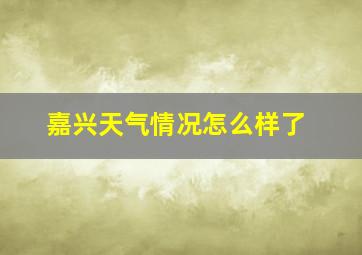 嘉兴天气情况怎么样了